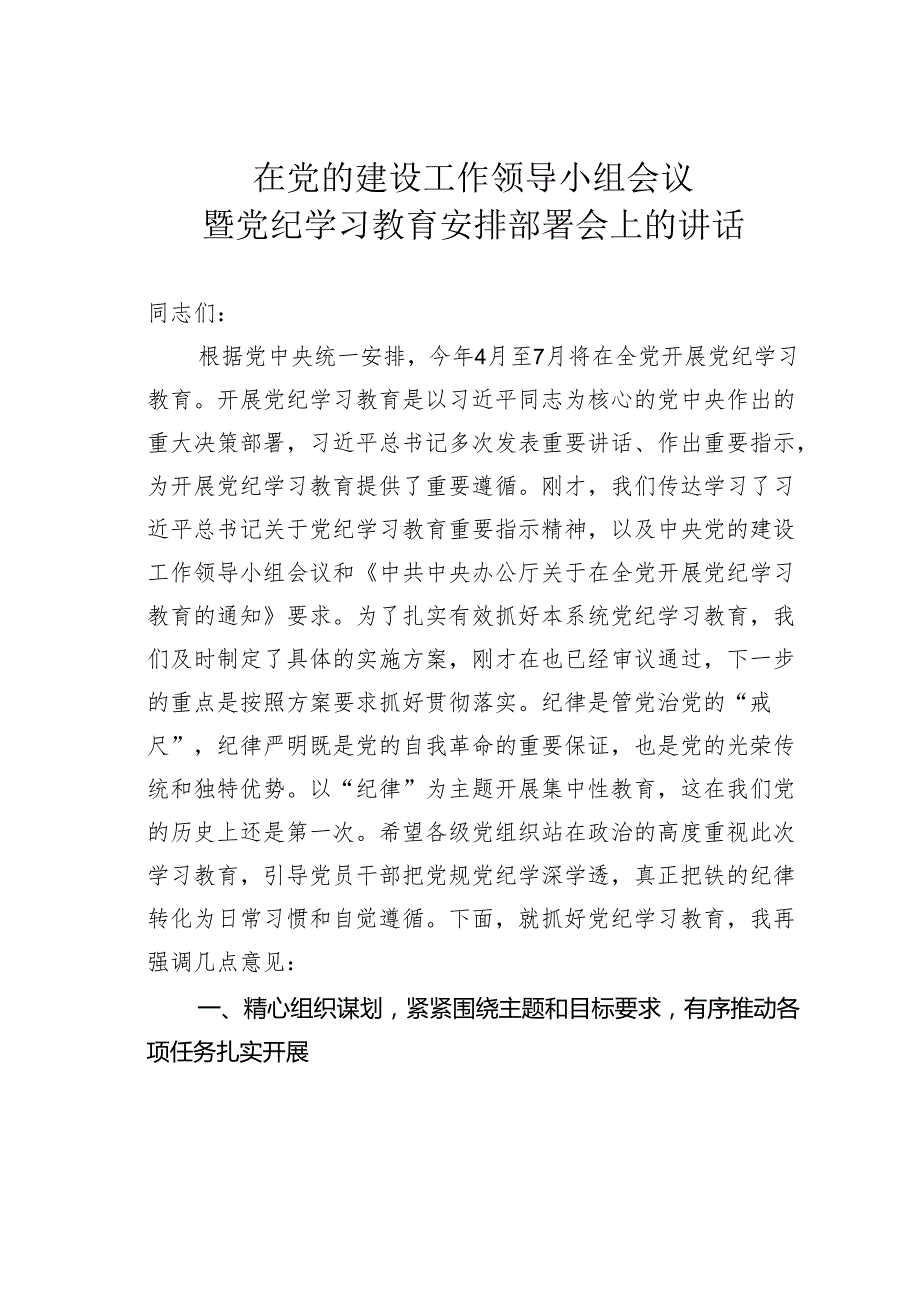 在党的建设工作领导小组会议
暨党纪学习教育安排部署会上的讲话

同志们：

根据党中央统一安排，今年4月至7月将在全党开展党纪学习教育。开展党纪学习教育是以习近平同志为核心的党中央作出的重大决策部署，习近平总书记多次发表重要讲话、作出重要指示，为开展党纪学习教育提供了重要遵循。刚才，我们传达学习了习近平总书记关于党纪学习教育重要指示精神，以及中央党的建设工作领导小组会议和《中共中央办公厅关于在全党开展党纪学习教育的通知》要求。为了扎实有效抓好本系统党纪学习教育，我们及时制定了具体的实施方案，刚才在也已经审议通过，下一步的重点是按照方案要求抓好贯彻落实。纪律是管党治党的“戒尺”，纪律严明既是党的自我革命的重要保证，也是党的光荣传统和独特优势。以“纪律”为主题开展集中性教育，这在我们党的历史上还是第一次。希望各级党组织站在政治的高度重视此次学习教育，引导党员干部把党规党纪学深学透，真正把铁的纪律转化为日常习惯和自觉遵循。下面，就抓好党纪学习教育，我再强调几点意见：

一、精心组织谋划，紧紧围绕主题和目标要求，有序推动各项任务扎实开展